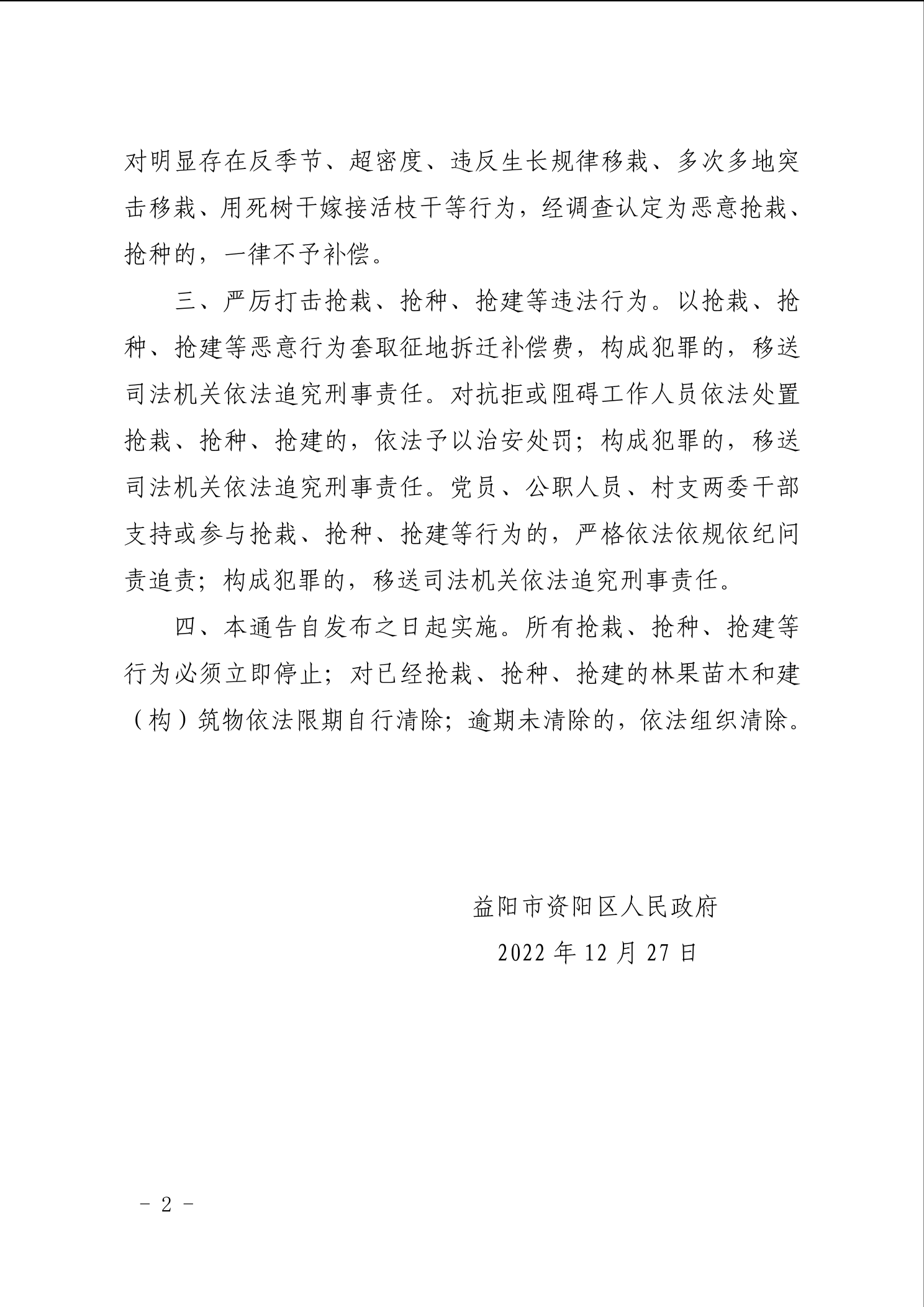 对明显存在反季节、超密度、违反生长规律移栽、多次多地突击移栽、用死树干嫁接活枝干等行为，经调查认定为恶意抢栽、抢种的，一律不予补偿。

三、严厉打击抢栽、抢种、抢建等违法行为。以抢栽、抢种、抢建等恶意行为套取征地拆迁补偿费，构成犯罪的，移送司法机关依法追究刑事责任。对抗拒或阻碍工作人员依法处置抢栽、抢种、抢建的，依法予以治安处罚；构成犯罪的，移送司法机关依法追究刑事责任。党员、公职人员、村支两委干部支持或参与抢栽、抢种、抢建等行为的，严格依法依规依纪问责追责；构成犯罪的，移送司法机关依法追究刑事责任。

四、本通告自发布之日起实施。所有抢栽、抢种、抢建等行为必须立即停止；对已经抢栽、抢种、抢建的林果苗木和建（构）筑物依法限期自行清除；逾期未清除的，依法组织清除。

益阳市资阳区人民政府

2022 年 12 月 27 日

－ 2 －